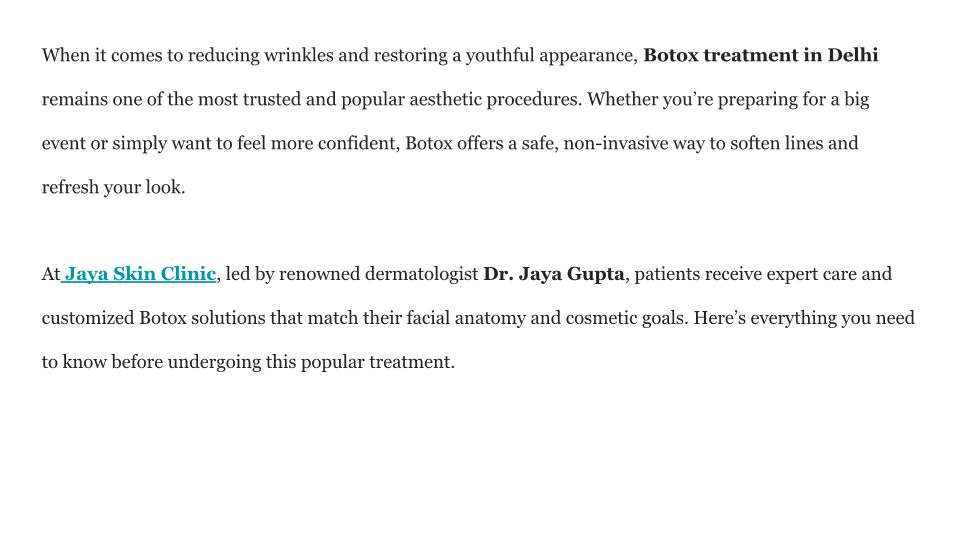 When it comes to reducing wrinkles and restoring a youthful appearance, Botox treatment in Delhi remains one of the most trusted and popular aesthetic procedures. Whether you're preparing for a big event or simply want to feel more confident, Botox offers a safe, non-invasive way to soften lines and refresh your look.

At Jaya Skin Clinic, led by renowned dermatologist Dr. Jaya Gupta, patients receive expert care and customized Botox solutions that match their facial anatomy and cosmetic goals. Here's everything you need to know before undergoing this popular treatment.